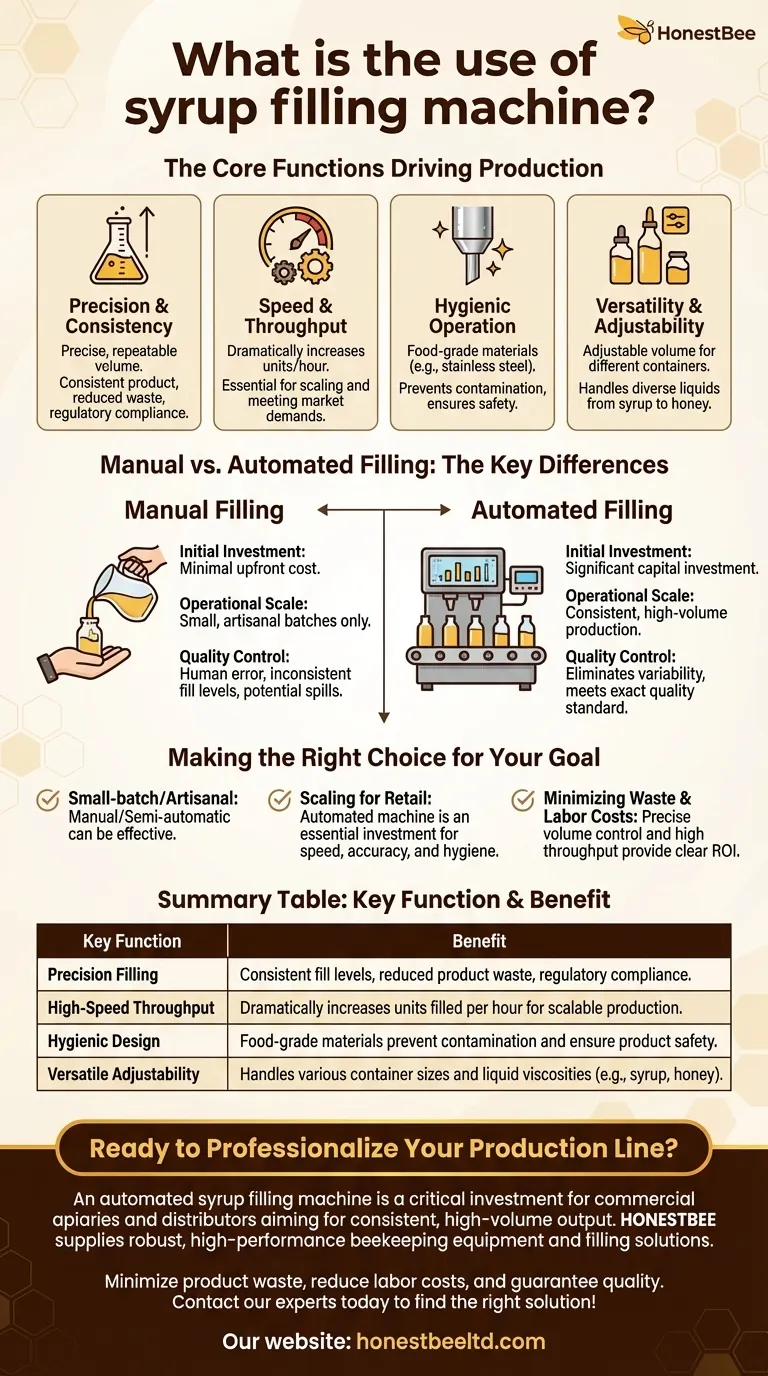 HonestBee

What is the use of syrup filling machine?

The Core Functions Driving Production

Precision & Consistency
Precise, repeatable volume.
Consistent product, reduced waste, regulatory compliance.

Speed & Throughput
Dramatically increases units/hour.
Essential for scaling and meeting market demands.

Hygienic Operation
Food-grade materials (e.g., stainless steel).
Prevents contamination, ensures safety.

Versatility & Adjustability
Adjustable volume for different containers.
Handles diverse liquids from syrup to honey.

Manual vs. Automated Filling: The Key Differences

Manual Filling

Initial Investment:
Minimal upfront cost.

Operational Scale:
Small, artisanal batches only.

Quality Control:
Human error, inconsistent fill levels, potential spills.

Automated Filling

Initial Investment:
Significant capital investment.

Operational Scale:
Consistent, high-volume production.

Quality Control:
Eliminates variability, meets exact quality standard.

Making the Right Choice for Your Goal

Small-batch/Artisanal: Manual/Semi-automatic can be effective.

Scaling for Retail: Automated machine is an essential investment for speed, accuracy, and hygiene.

Minimizing Waste & Labor Costs: Precise volume control and high throughput provide clear ROI.

Summary Table: Key Function & Benefit

| Key Function | Benefit |
|---|---|
| Precision Filling | Consistent fill levels, reduced product waste, regulatory compliance. |
| High-Speed Throughput | Dramatically increases units filled per hour for scalable production. |
| Hygienic Design | Food-grade materials prevent contamination and ensure product safety. |
| Versatile Adjustability | Handles various container sizes and liquid viscosities (e.g., syrup, honey). |

Ready to Professionalize Your Production Line?

An automated syrup filling machine is a critical investment for commercial apiaries and distributors aiming for consistent, high-volume output. HONESTBEE supplies robust, high-performance beekeeping equipment and filling solutions.

Minimize product waste, reduce labor costs, and guarantee quality. Contact our experts today to find the right solution!

Our website: honestbeeltd.com